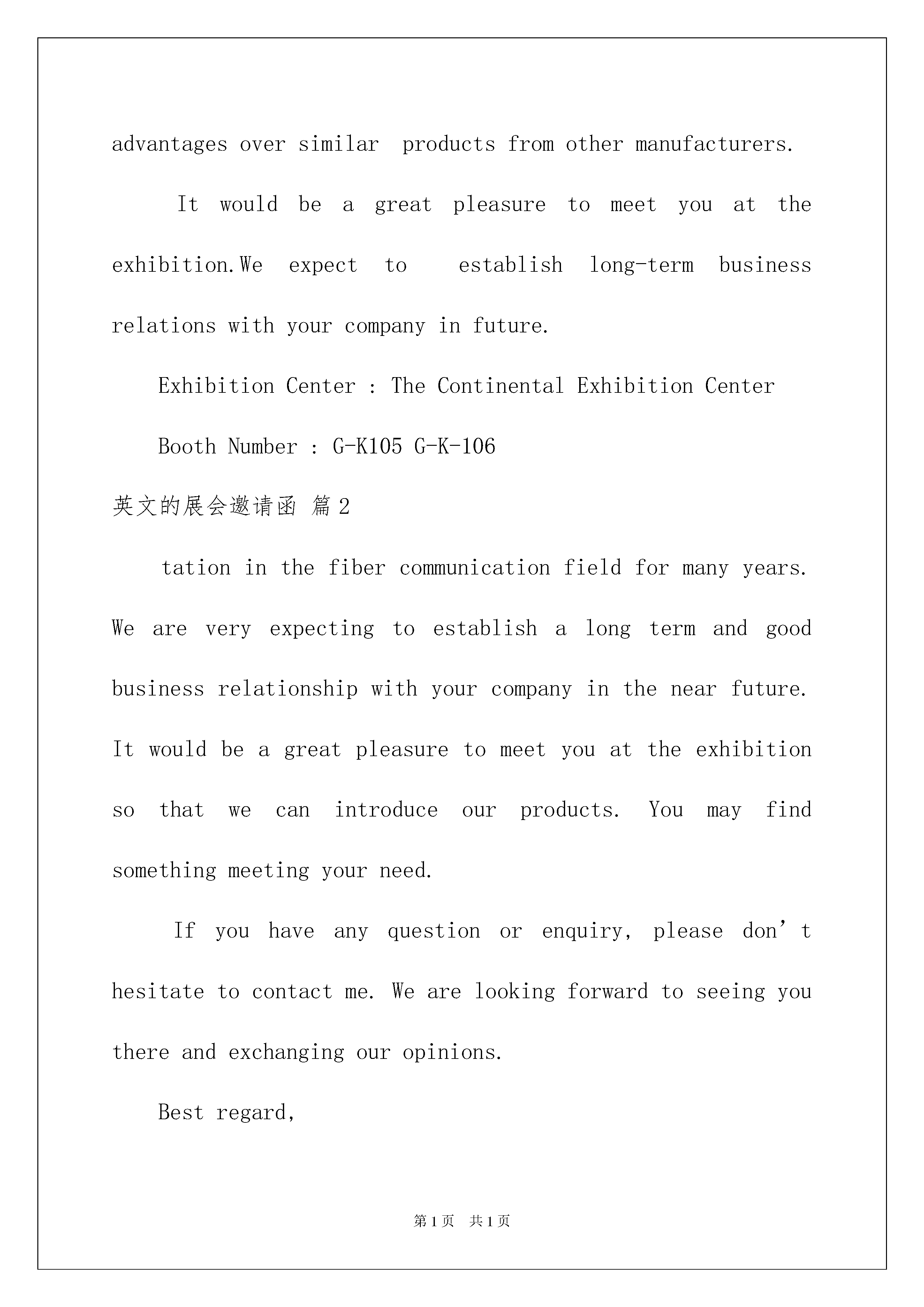 advantages over similar products from other manufacturers.

It would be a great pleasure to meet you at the exhibition.We expect to establish long-term business relations with your company in future.

Exhibition Center : The Continental Exhibition Center

Booth Number : G-K105 G-K-106

英文的展会邀请函 篇2

tation in the fiber communication field for many years. We are very expecting to establish a long term and good business relationship with your company in the near future. It would be a great pleasure to meet you at the exhibition so that we can introduce our products. You may find something meeting your need.

If you have any question or enquiry, please don’t hesitate to contact me. We are looking forward to seeing you there and exchanging our opinions.

Best regard,

第1页 共1页